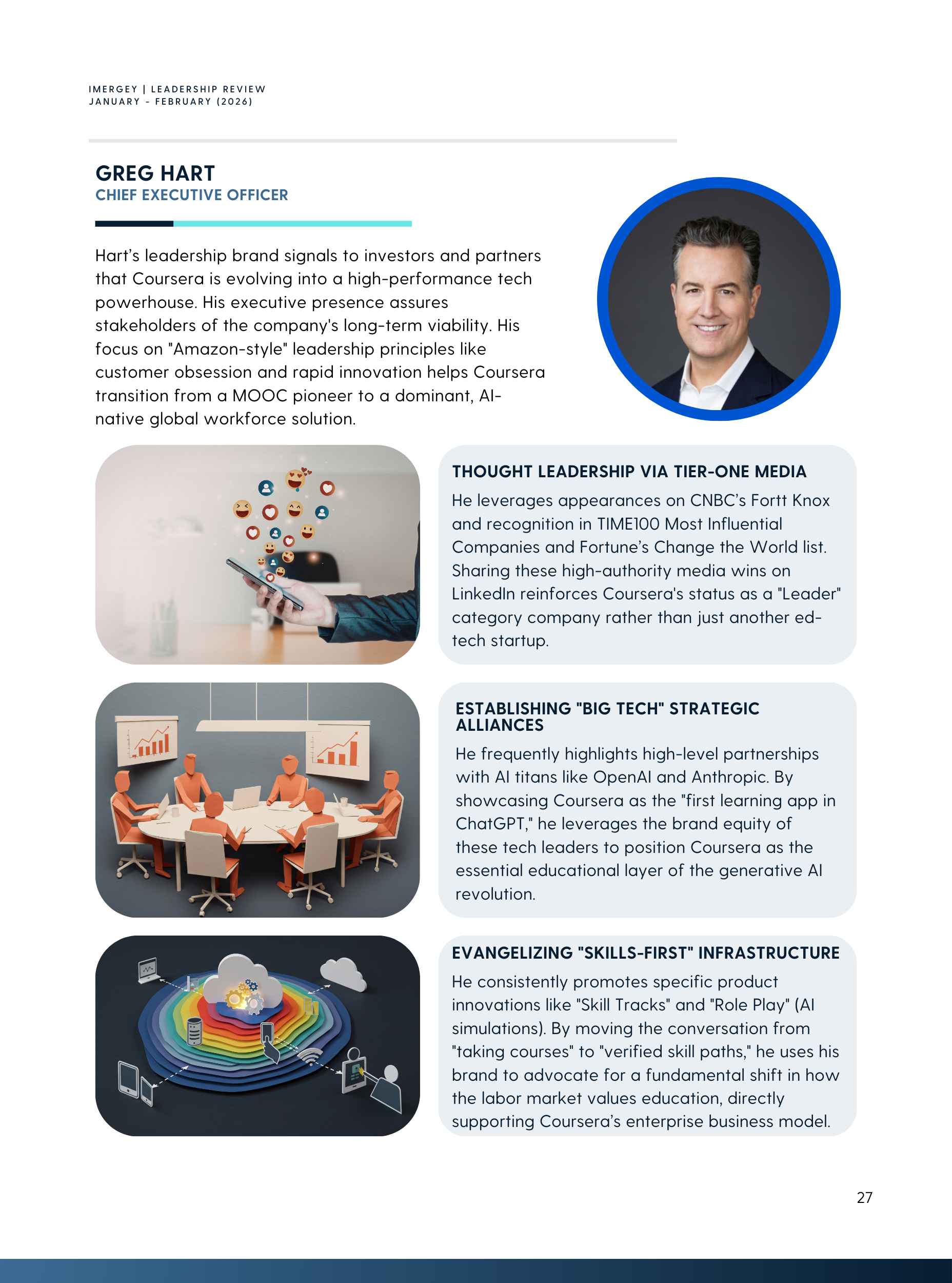 IMERGEY | LEADERSHIP REVIEW
JANUARY - FEBRUARY (2026)

GREG HART
CHIEF EXECUTIVE OFFICER

Hart's leadership brand signals to investors and partners that Coursera is evolving into a high-performance tech powerhouse. His executive presence assures stakeholders of the company's long-term viability. His focus on "Amazon-style" leadership principles like customer obsession and rapid innovation helps Coursera transition from a MOOC pioneer to a dominant, AI-native global workforce solution.

THOUGHT LEADERSHIP VIA TIER-ONE MEDIA

He leverages appearances on CNBC's Fortt Knox and recognition in TIME100 Most Influential Companies and Fortune's Change the World list. Sharing these high-authority media wins on LinkedIn reinforces Coursera's status as a "Leader" category company rather than just another ed-tech startup.

ESTABLISHING "BIG TECH" STRATEGIC ALLIANCES

He frequently highlights high-level partnerships with AI titans like OpenAI and Anthropic. By showcasing Coursera as the "first learning app in ChatGPT," he leverages the brand equity of these tech leaders to position Coursera as the essential educational layer of the generative AI revolution.

EVANGELIZING "SKILLS-FIRST" INFRASTRUCTURE

He consistently promotes specific product innovations like "Skill Tracks" and "Role Play" (AI simulations). By moving the conversation from "taking courses" to "verified skill paths," he uses his brand to advocate for a fundamental shift in how the labor market values education, directly supporting Coursera's enterprise business model.

27